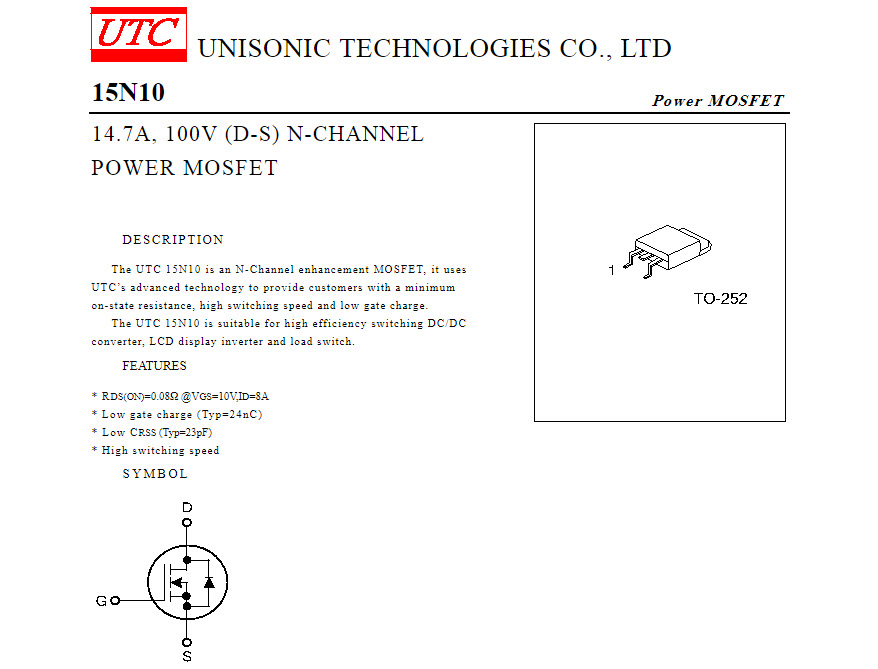 UTC UNISONIC TECHNOLOGIES CO., LTD

15N10

Power MOSFET

14.7A, 100V (D-S) N-CHANNEL POWER MOSFET

DESCRIPTION

The UTC 15N10 is an N-Channel enhancement MOSFET, it uses UTC's advanced technology to provide customers with a minimum on-state resistance, high switching speed and low gate charge.

The UTC 15N10 is suitable for high efficiency switching DC/DC converter, LCD display inverter and load switch.

FEATURES

* $R_{DS(ON)}$=0.08Ω @$V_{GS}$=10V,$I_D$=8A
* Low gate charge (Typ=24nC)
* Low $C_{RSS}$ (Typ=23pF)
* High switching speed

SYMBOL

D

G

S

1

TO-252